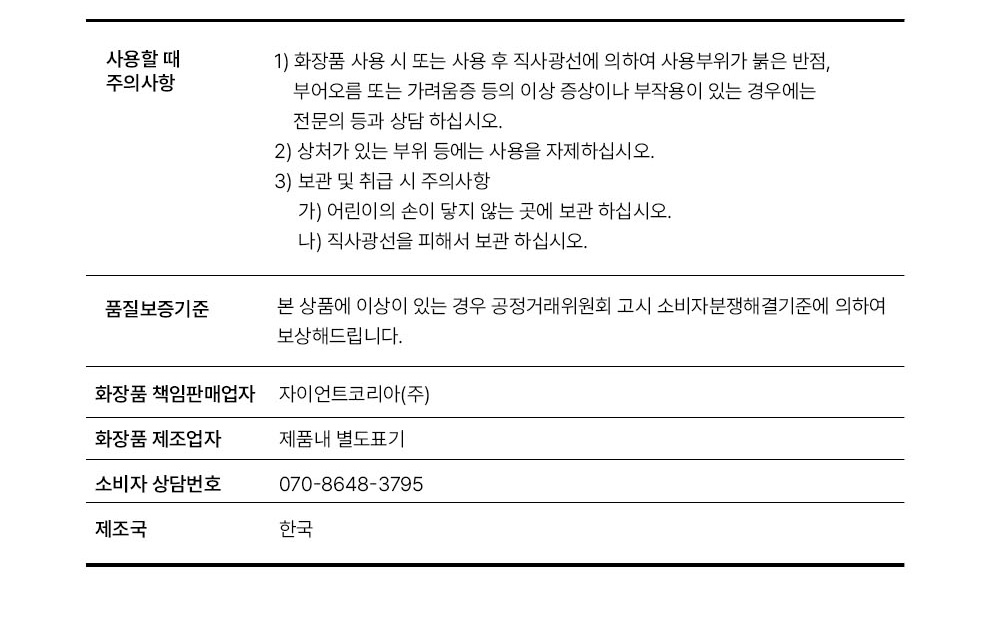 | 사용할 때 주의사항 | 1) 화장품 사용 시 또는 사용 후 직사광선에 의하여 사용부위가 붉은 반점, 부어오름 또는 가려움증 등의 이상 증상이나 부작용이 있는 경우에는 전문의 등과 상담 하십시오. 2) 상처가 있는 부위 등에는 사용을 자제하십시오. 3) 보관 및 취급 시 주의사항 가) 어린이의 손이 닿지 않는 곳에 보관 하십시오. 나) 직사광선을 피해서 보관 하십시오. |
|---|---|
| 품질보증기준 | 본 상품에 이상이 있는 경우 공정거래위원회 고시 소비자분쟁해결기준에 의하여 보상해드립니다. |
| 화장품 책임판매업자 | 자이언트코리아(주) |
| 화장품 제조업자 | 제품내 별도표기 |
| 소비자 상담번호 | 070-8648-3795 |
| 제조국 | 한국 |